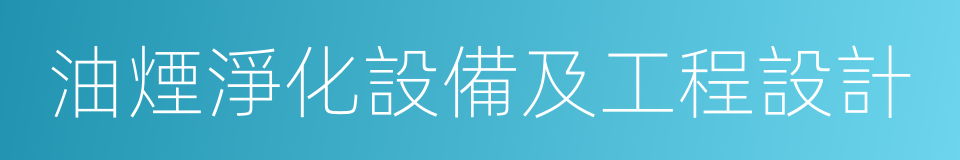 油煙淨化設備及工程設計